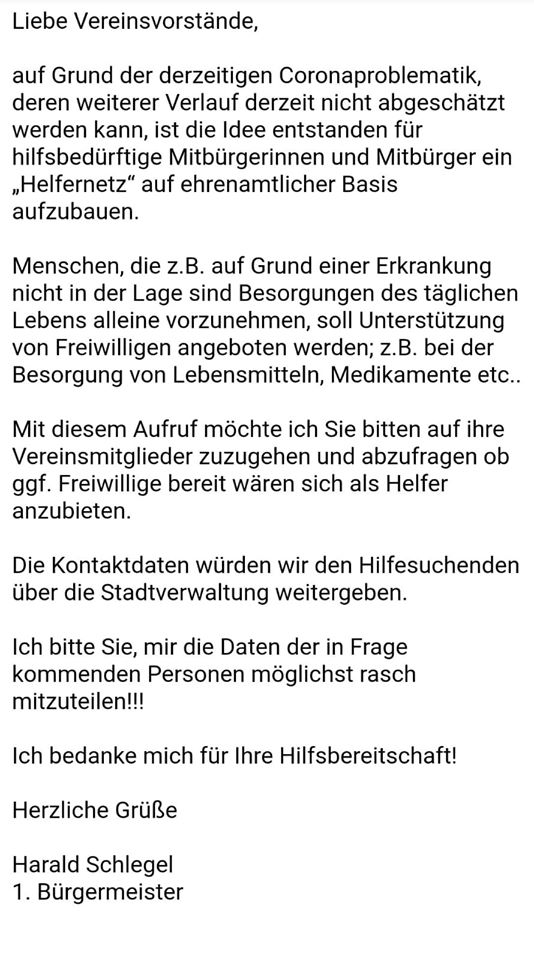 Liebe Vereinsvorstände,

auf Grund der derzeitigen Coronaproblematik, deren weiterer Verlauf derzeit nicht abgeschätzt werden kann, ist die Idee entstanden für hilfsbedürftige Mitbürgerinnen und Mitbürger ein „Helfernetz“ auf ehrenamtlicher Basis aufzubauen.

Menschen, die z.B. auf Grund einer Erkrankung nicht in der Lage sind Besorgungen des täglichen Lebens alleine vorzunehmen, soll Unterstützung von Freiwilligen angeboten werden; z.B. bei der Besorgung von Lebensmitteln, Medikamente etc..

Mit diesem Aufruf möchte ich Sie bitten auf ihre Vereinsmitglieder zuzugehen und abzufragen ob ggf. Freiwillige bereit wären sich als Helfer anzubieten.

Die Kontaktdaten würden wir den Hilfesuchenden über die Stadtverwaltung weitergeben.

Ich bitte Sie, mir die Daten der in Frage kommenden Personen möglichst rasch mitzuteilen!!!

Ich bedanke mich für Ihre Hilfsbereitschaft!

Herzliche Grüße

Harald Schlegel
1. Bürgermeister